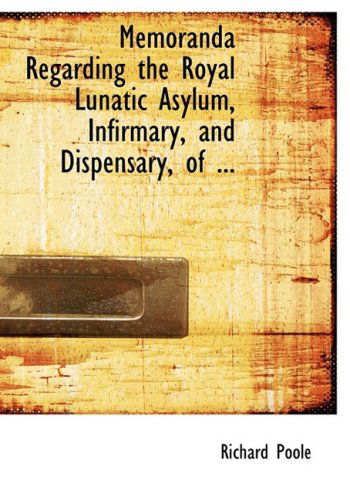 Memoranda Regarding the Royal Lunatic Asylum, Infirmary, and Dispensary, of ...

Richard Poole